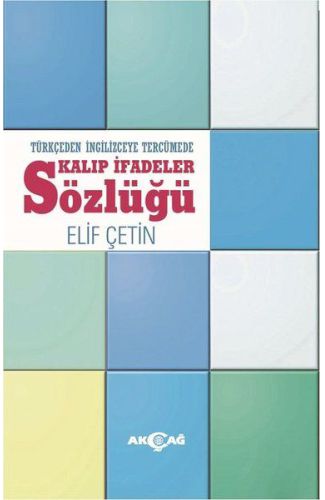 TÜRKÇEDEN İNGİLİZCEYE TERCÜMEDE
KALIP İFADELER
Sözlüğü
ELİF ÇETİN

AKÇAĞ